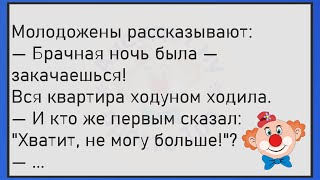 Молодожены рассказывают:
— Брачная ночь была — закачаешься!
Вся квартира ходуном ходила.
— И кто же первым сказал: "Хватит, не могу больше!"?
— ...